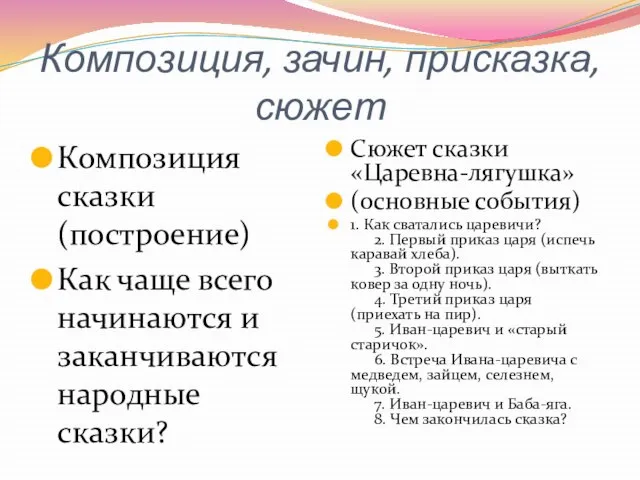 Композиция, зачин, присказка, сюжет

Композиция сказки (построение)

Как чаще всего начинаются и заканчиваются народные сказки?

Сюжет сказки «Царевна-лягушка»

(основные события)

1. Как сватались царевичи?
2. Первый приказ царя (испечь каравай хлеба).
3. Второй приказ царя (выткать ковер за одну ночь).
4. Третий приказ царя (приехать на пир).
5. Иван-царевич и «старый старичок».
6. Встреча Ивана-царевича с медведем, зайцем, селезнем, щукой.
7. Иван-царевич и Баба-яга.
8. Чем закончилась сказка?